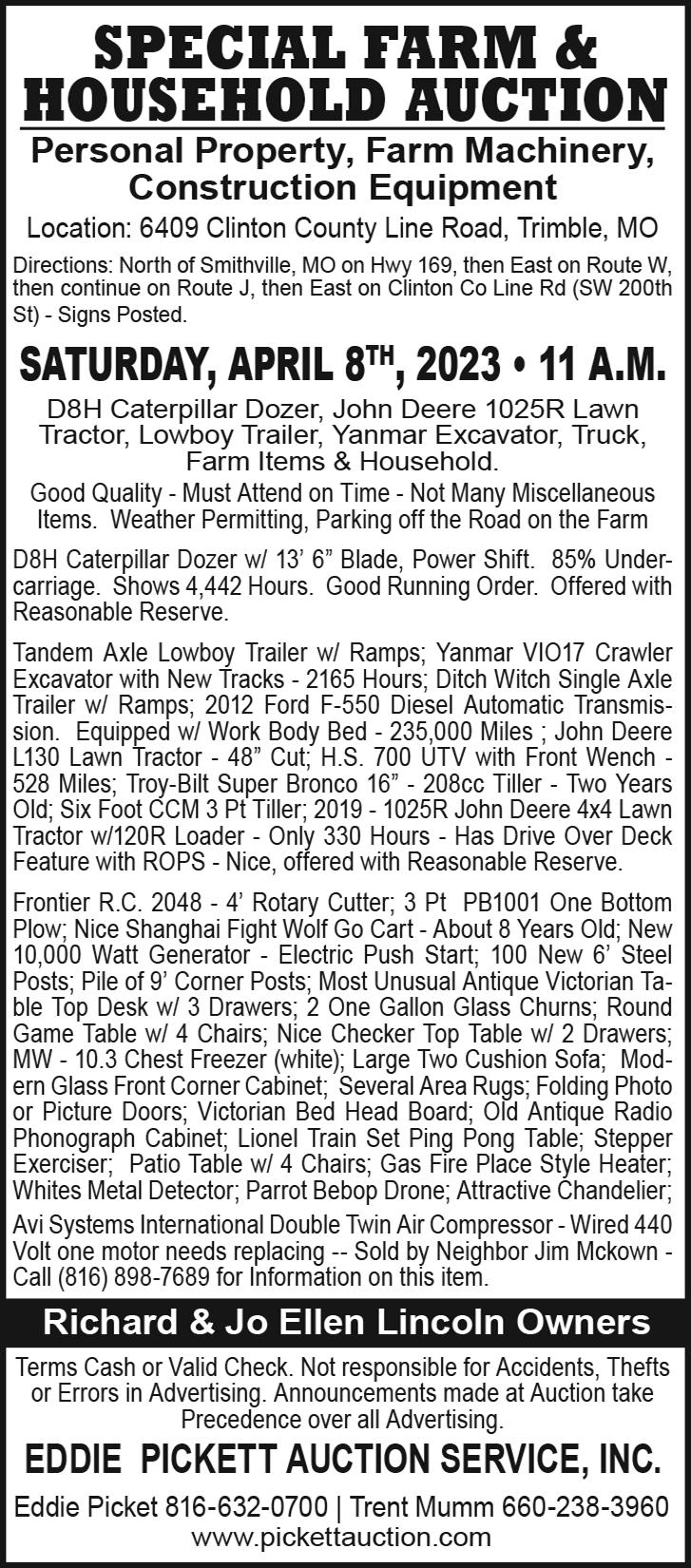 SPECIAL FARM & HOUSEHOLD AUCTION

Personal Property, Farm Machinery, Construction Equipment

Location: 6409 Clinton County Line Road, Trimble, MO

Directions: North of Smithville, MO on Hwy 169, then East on Route W, then continue on Route J, then East on Clinton Co Line Rd (SW 200th St) - Signs Posted.

SATURDAY, APRIL 8$^{TH}$, 2023 • 11 A.M.

D8H Caterpillar Dozer, John Deere 1025R Lawn Tractor, Lowboy Trailer, Yanmar Excavator, Truck, Farm Items & Household.

Good Quality - Must Attend on Time - Not Many Miscellaneous Items. Weather Permitting, Parking off the Road on the Farm

D8H Caterpillar Dozer w/ 13' 6" Blade, Power Shift. 85% Undercarriage. Shows 4,442 Hours. Good Running Order. Offered with Reasonable Reserve.

Tandem Axle Lowboy Trailer w/ Ramps; Yanmar VIO17 Crawler Excavator with New Tracks - 2165 Hours; Ditch Witch Single Axle Trailer w/ Ramps; 2012 Ford F-550 Diesel Automatic Transmission. Equipped w/ Work Body Bed - 235,000 Miles ; John Deere L130 Lawn Tractor - 48" Cut; H.S. 700 UTV with Front Wench - 528 Miles; Troy-Bilt Super Bronco 16" - 208cc Tiller - Two Years Old; Six Foot CCM 3 Pt Tiller; 2019 - 1025R John Deere 4x4 Lawn Tractor w/120R Loader - Only 330 Hours - Has Drive Over Deck Feature with ROPS - Nice, offered with Reasonable Reserve.

Frontier R.C. 2048 - 4' Rotary Cutter; 3 Pt PB1001 One Bottom Plow; Nice Shanghai Fight Wolf Go Cart - About 8 Years Old; New 10,000 Watt Generator - Electric Push Start; 100 New 6' Steel Posts; Pile of 9' Corner Posts; Most Unusual Antique Victorian Table Top Desk w/ 3 Drawers; 2 One Gallon Glass Churns; Round Game Table w/ 4 Chairs; Nice Checker Top Table w/ 2 Drawers; MW - 10.3 Chest Freezer (white); Large Two Cushion Sofa; Modern Glass Front Corner Cabinet; Several Area Rugs; Folding Photo or Picture Doors; Victorian Bed Head Board; Old Antique Radio Phonograph Cabinet; Lionel Train Set Ping Pong Table; Stepper Exerciser; Patio Table w/ 4 Chairs; Gas Fire Place Style Heater; Whites Metal Detector; Parrot Bebop Drone; Attractive Chandelier;

Avi Systems International Double Twin Air Compressor - Wired 440 Volt one motor needs replacing -- Sold by Neighbor Jim Mckown - Call (816) 898-7689 for Information on this item.

Richard & Jo Ellen Lincoln Owners

Terms Cash or Valid Check. Not responsible for Accidents, Thefts or Errors in Advertising. Announcements made at Auction take Precedence over all Advertising.

EDDIE PICKETT AUCTION SERVICE, INC.

Eddie Picket 816-632-0700 | Trent Mumm 660-238-3960
www.pickettauction.com